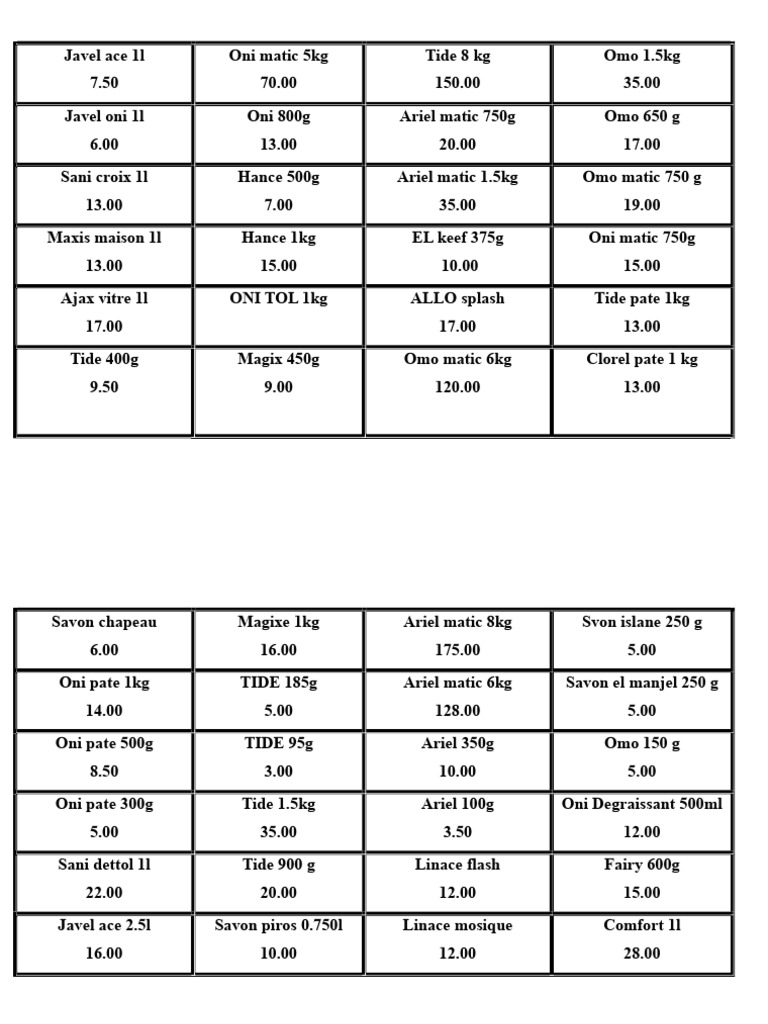 | Javel ace 1l 7.50 | Oni matic 5kg 70.00 | Tide 8 kg 150.00 | Omo 1.5kg 35.00 |
|---|---|---|---|
| Javel oni 1l 6.00 | Oni 800g 13.00 | Ariel matic 750g 20.00 | Omo 650 g 17.00 |
| Sani croix 1l 13.00 | Hance 500g 7.00 | Ariel matic 1.5kg 35.00 | Omo matic 750 g 19.00 |
| Maxis maison 1l 13.00 | Hance 1kg 15.00 | EL keef 375g 10.00 | Oni matic 750g 15.00 |
| Ajax vitre 1l 17.00 | ONI TOL 1kg | ALLO splash 17.00 | Tide pate 1kg 13.00 |
| Tide 400g 9.50 | Magix 450g 9.00 | Omo matic 6kg 120.00 | Clorel pate 1 kg 13.00 |

| Savon chapeau 6.00 | Magixe 1kg 16.00 | Ariel matic 8kg 175.00 | Svon islane 250 g 5.00 |
|---|---|---|---|
| Oni pate 1kg 14.00 | TIDE 185g 5.00 | Ariel matic 6kg 128.00 | Savon el manjel 250 g 5.00 |
| Oni pate 500g 8.50 | TIDE 95g 3.00 | Ariel 350g 10.00 | Omo 150 g 5.00 |
| Oni pate 300g 5.00 | Tide 1.5kg 35.00 | Ariel 100g 3.50 | Oni Degraissant 500ml 12.00 |
| Sani dettol 1l 22.00 | Tide 900 g 20.00 | Linace flash 12.00 | Fairy 600g 15.00 |
| Javel ace 2.5l 16.00 | Savon piros 0.750l 10.00 | Linace mosique 12.00 | Comfort 1l 28.00 |